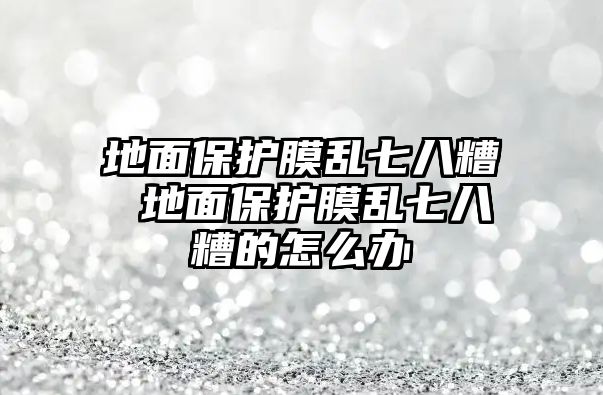 地面保护膜乱七八糟 地面保护膜乱七八糟的怎么办